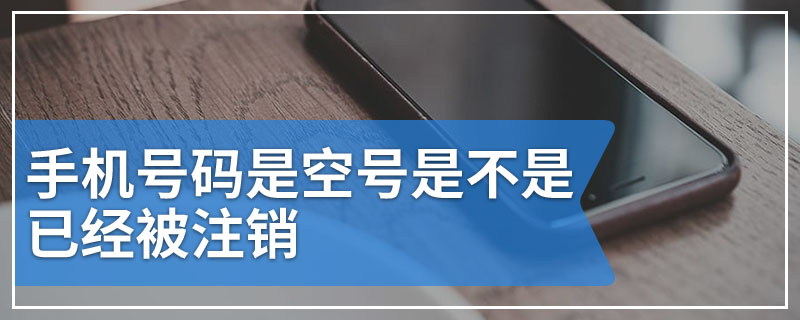 手机号码是空号是不是已经被注销